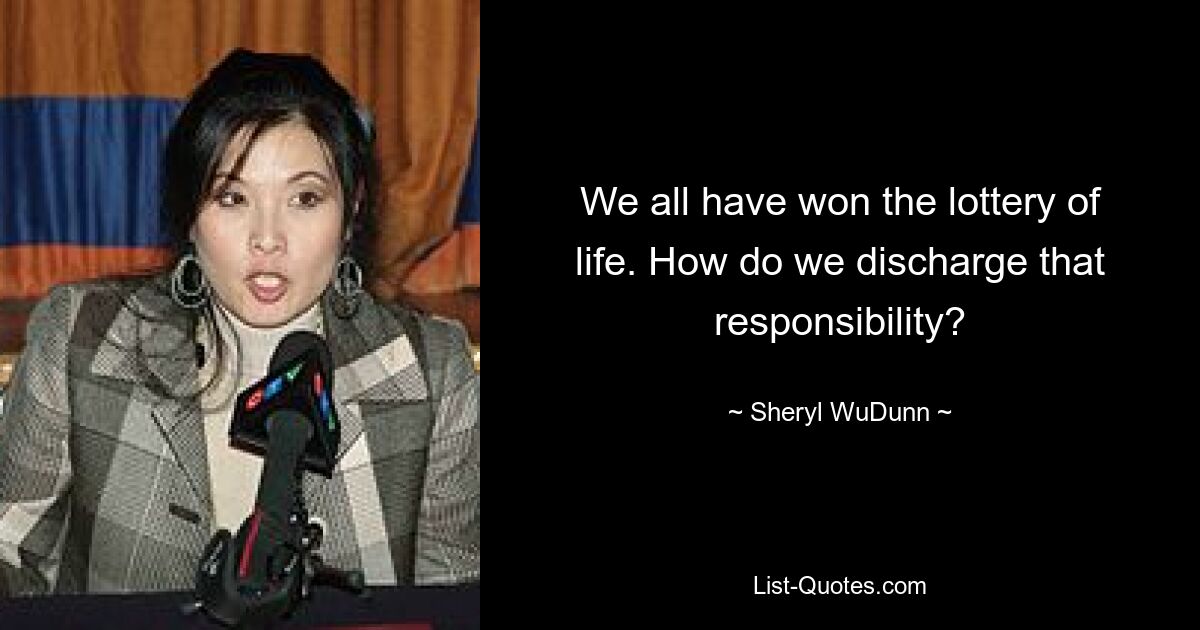 We all have won the lottery of life. How do we discharge that responsibility?

~ Sheryl WuDunn ~

List-Quotes.com